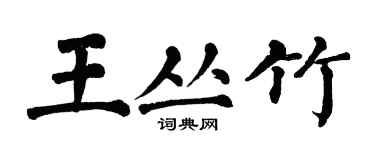 王丛竹

词典网